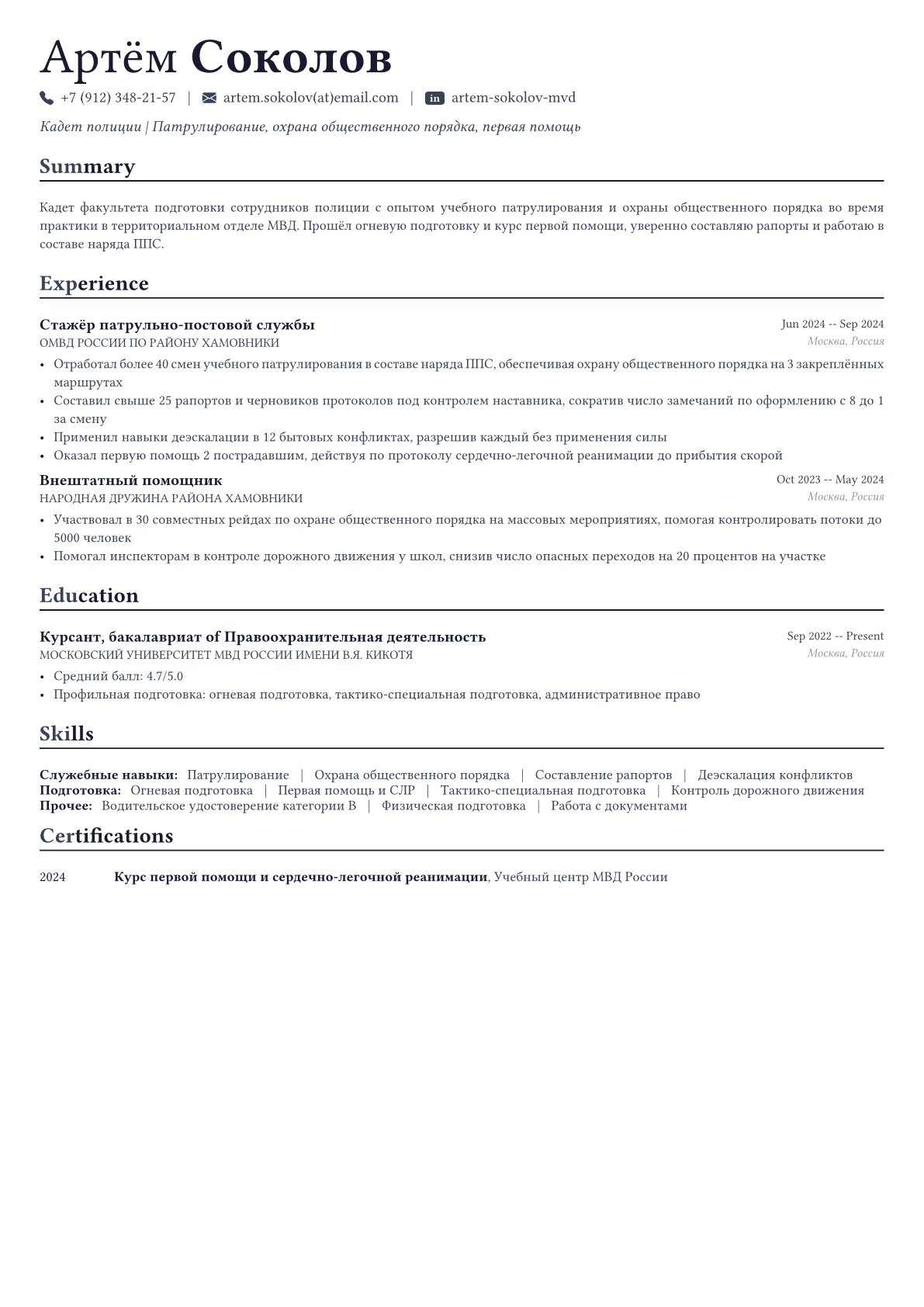 Артём Соколов

+7 (912) 348-21-57 | artem.sokolov(at)email.com | in artem-sokolov-mvd

Кадет полиции | Патрулирование, охрана общественного порядка, первая помощь

Summary

Кадет факультета подготовки сотрудников полиции с опытом учебного патрулирования и охраны общественного порядка во время практики в территориальном отделе МВД. Прошёл огневую подготовку и курс первой помощи, уверенно составляю рапорты и работаю в составе наряда ППС.

Experience

Стажёр патрульно-постовой службы
Jun 2024 -- Sep 2024
ОМВД РОССИИ ПО РАЙОНУ ХАМОВНИКИ
Москва, Россия

• Отработал более 40 смен учебного патрулирования в составе наряда ППС, обеспечивая охрану общественного порядка на 3 закреплённых маршрутах
• Составил свыше 25 рапортов и черновиков протоколов под контролем наставника, сократив число замечаний по оформлению с 8 до 1 за смену
• Применил навыки деэскалации в 12 бытовых конфликтах, разрешив каждый без применения силы
• Оказал первую помощь 2 пострадавшим, действуя по протоколу сердечно-легочной реанимации до прибытия скорой

Внештатный помощник
Oct 2023 -- May 2024
НАРОДНАЯ ДРУЖИНА РАЙОНА ХАМОВНИКИ
Москва, Россия

• Участвовал в 30 совместных рейдах по охране общественного порядка на массовых мероприятиях, помогая контролировать потоки до 5000 человек
• Помогал инспекторам в контроле дорожного движения у школ, снизив число опасных переходов на 20 процентов на участке

Education

Курсант, бакалавриат of Правоохранительная деятельность
Sep 2022 -- Present
МОСКОВСКИЙ УНИВЕРСИТЕТ МВД РОССИИ ИМЕНИ В.Я. КИКОТЯ
Москва, Россия

• Средний балл: 4.7/5.0
• Профильная подготовка: огневая подготовка, тактико-специальная подготовка, административное право

Skills

Служебные навыки: Патрулирование | Охрана общественного порядка | Составление рапортов | Деэскалация конфликтов
Подготовка: Огневая подготовка | Первая помощь и СЛР | Тактико-специальная подготовка | Контроль дорожного движения
Прочее: Водительское удостоверение категории B | Физическая подготовка | Работа с документами

Certifications

2024 Курс первой помощи и сердечно-легочной реанимации, Учебный центр МВД России